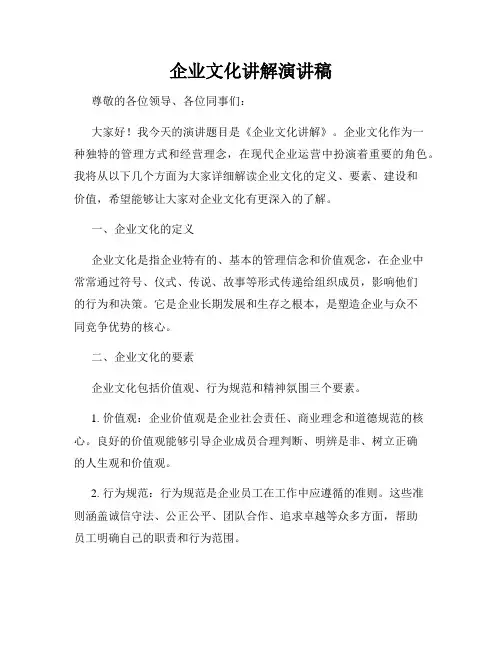 企业文化讲解演讲稿

尊敬的各位领导、各位同事们：

大家好！我今天的演讲题目是《企业文化讲解》。企业文化作为一种独特的管理方式和经营理念，在现代企业运营中扮演着重要的角色。我将从以下几个方面为大家详细解读企业文化的定义、要素、建设和价值，希望能够让大家对企业文化有更深入的了解。

一、企业文化的定义

企业文化是指企业特有的、基本的管理信念和价值观念，在企业中常常通过符号、仪式、传说、故事等形式传递给组织成员，影响他们的行为和决策。它是企业长期发展和生存之根本，是塑造企业与众不同竞争优势的核心。

二、企业文化的要素

企业文化包括价值观、行为规范和精神氛围三个要素。

1. 价值观：企业价值观是企业社会责任、商业理念和道德规范的核心。良好的价值观能够引导企业成员合理判断、明辨是非、树立正确的人生观和价值观。

2. 行为规范：行为规范是企业员工在工作中应遵循的准则。这些准则涵盖诚信守法、公正公平、团队合作、追求卓越等众多方面，帮助员工明确自己的职责和行为范围。